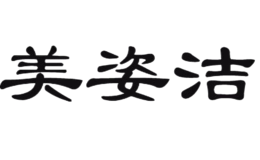 美姿洁